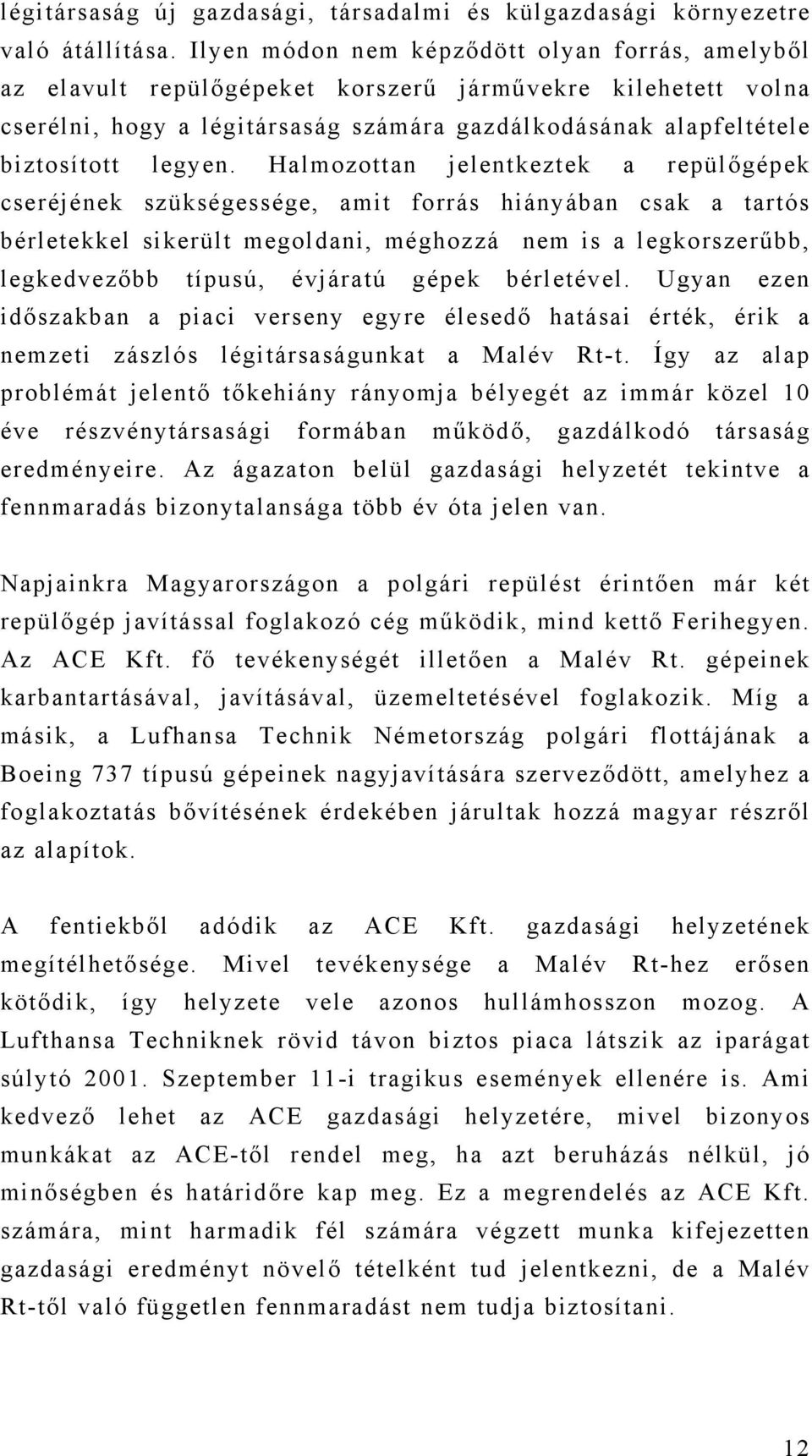 légitársaság új gazdasági, társadalmi és külgazdasági környezetre való átállítása. Ilyen módon nem képződött olyan forrás, amelyből az elavult repülőgépeket korszerű járművekre kilehetett volna cserélni, hogy a légitársaság számára gazdálkodásának alapfeltétele biztosított legyen. Halmozottan jelentkeztek a repülőgépek cseréjének szükségessége, amit forrás hiányában csak a tartós bérletekkel sikerült megoldani, méghozzá nem is a legkorszerűbb, legkedvezőbb típusú, évjáratú gépek bérletével. Ugyan ezen időszakban a piaci verseny egyre élesedő hatásai érték, érik a nemzeti zászlós légitársaságunkat a Malév Rt-t. Így az alap problémát jelentő tőkehiány rányomja bélyegét az immár közel 10 éve részvénytársasági formában működő, gazdálkodó társaság eredményeire. Az ágazaton belül gazdasági helyzetét tekintve a fennmaradás bizonytalansága több év óta jelen van.

Napjainkra Magyarországon a polgári repülést érintően már két repülőgép javítással foglakozó cég működik, mind kettő Ferihegyen. Az ACE Kft. fő tevékenységét illetően a Malév Rt. gépeinek karbantartásával, javításával, üzemeltetésével foglakozik. Míg a másik, a Lufhansa Technik Németország polgári flottájának a Boeing 737 típusú gépeinek nagyjavítására szerveződött, amelyhez a foglakoztatás bővítésének érdekében járultak hozzá magyar részről az alapítok.

A fentiekből adódik az ACE Kft. gazdasági helyzetének megítélhetősége. Mivel tevékenysége a Malév Rt-hez erősen kötődik, így helyzete vele azonos hullámhosszon mozog. A Lufthansa Techniknek rövid távon biztos piaca látszik az iparágat súlytó 2001. Szeptember 11-i tragikus események ellenére is. Ami kedvező lehet az ACE gazdasági helyzetére, mivel bizonyos munkákat az ACE-től rendel meg, ha azt beruházás nélkül, jó minőségben és határidőre kap meg. Ez a megrendelés az ACE Kft. számára, mint harmadik fél számára végzett munka kifejezetten gazdasági eredményt növelő tételként tud jelentkezni, de a Malév Rt-től való független fennmaradást nem tudja biztosítani.

12